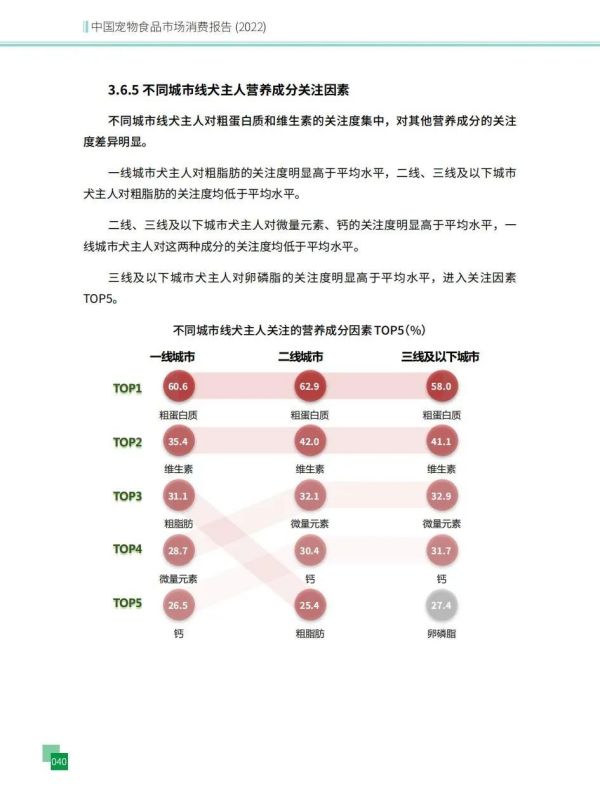 中国宠物食品市场消费报告 (2022)

3.6.5 不同城市线犬主人营养成分关注因素

不同城市线犬主人对粗蛋白质和维生素的关注度集中，对其他营养成分的关注度差异明显。

一线城市犬主人对粗脂肪的关注度明显高于平均水平，二线、三线及以下城市犬主人对粗脂肪的关注度均低于平均水平。

二线、三线及以下城市犬主人对微量元素、钙的关注度明显高于平均水平，一线城市犬主人对这两种成分的关注度均低于平均水平。

三线及以下城市犬主人对卵磷脂的关注度明显高于平均水平，进入关注因素TOP5。

不同城市线犬主人关注的营养成分因素 TOP5（%）

| | 一线城市 | 二线城市 | 三线及以下城市 |
|---|---|---|---|
| TOP1 | 60.6 粗蛋白质 | 62.9 粗蛋白质 | 58.0 粗蛋白质 |
| TOP2 | 35.4 维生素 | 42.0 维生素 | 41.1 维生素 |
| TOP3 | 31.1 粗脂肪 | 32.1 微量元素 | 32.9 微量元素 |
| TOP4 | 28.7 微量元素 | 30.4 钙 | 31.7 钙 |
| TOP5 | 26.5 钙 | 25.4 粗脂肪 | 27.4 卵磷脂 |

040